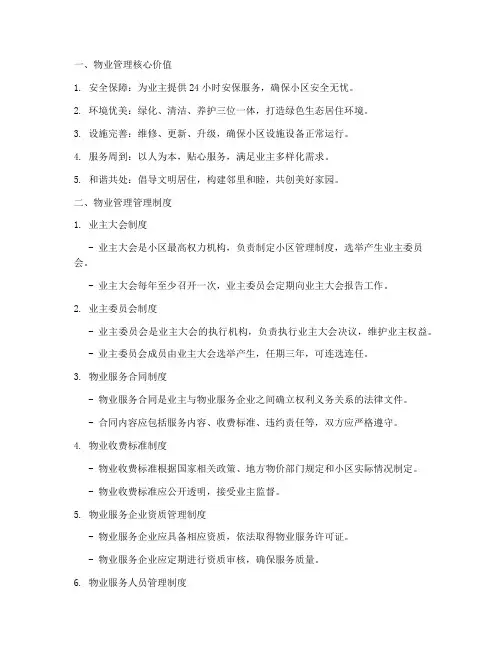 一、物业管理核心价值

1. 安全保障：为业主提供 24 小时安保服务，确保小区安全无忧。

2. 环境优美：绿化、清洁、养护三位一体，打造绿色生态居住环境。

3. 设施完善：维修、更新、升级，确保小区设施设备正常运行。

4. 服务周到：以人为本，贴心服务，满足业主多样化需求。

5. 和谐共处：倡导文明居住，构建邻里和睦，共创美好家园。

二、物业管理管理制度

1. 业主大会制度

- 业主大会是小区最高权力机构，负责制定小区管理制度，选举产生业主委员会。

- 业主大会每年至少召开一次，业主委员会定期向业主大会报告工作。

2. 业主委员会制度

- 业主委员会是业主大会的执行机构，负责执行业主大会决议，维护业主权益。

- 业主委员会成员由业主大会选举产生，任期三年，可连选连任。

3. 物业服务合同制度

- 物业服务合同是业主与物业服务企业之间确立权利义务关系的法律文件。

- 合同内容应包括服务内容、收费标准、违约责任等，双方应严格遵守。

4. 物业收费标准制度

- 物业收费标准根据国家相关政策、地方物价部门规定和小区实际情况制定。

- 物业收费标准应公开透明，接受业主监督。

5. 物业服务企业资质管理制度

- 物业服务企业应具备相应资质，依法取得物业服务许可证。

- 物业服务企业应定期进行资质审核，确保服务质量。

6. 物业服务人员管理制度